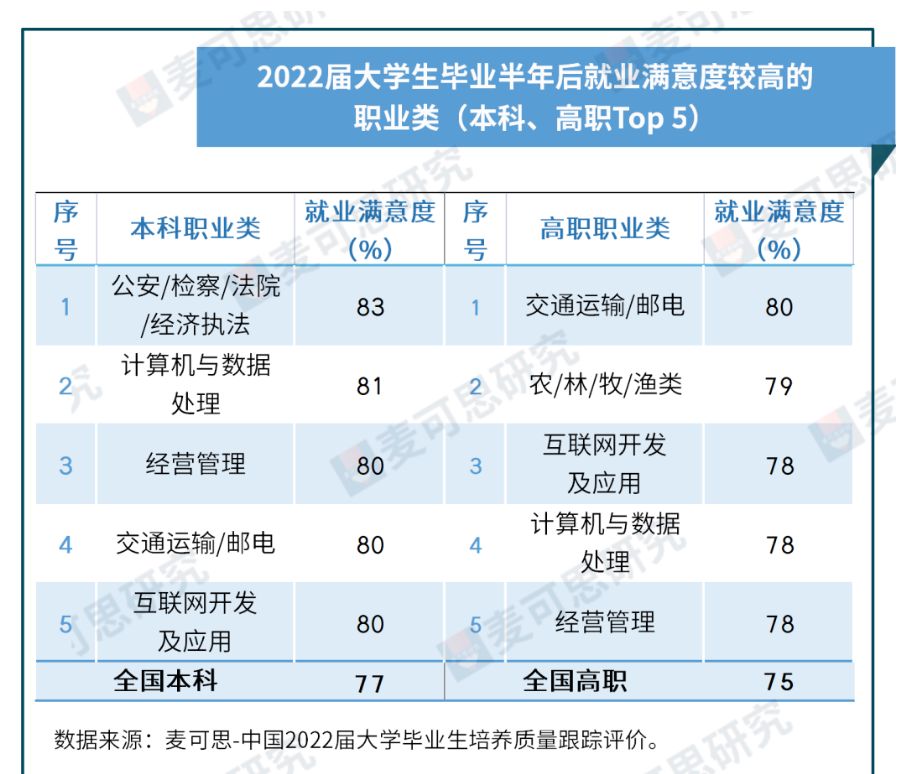 2022届大学生毕业半年后就业满意度较高的职业类（本科、高职Top 5）

| 序号 | 本科职业类 | 就业满意度(%) | 序号 | 高职职业类 | 就业满意度(%) |
|---|---|---|---|---|---|
| 1 | 公安/检察/法院/经济执法 | 83 | 1 | 交通运输/邮电 | 80 |
| 2 | 计算机与数据处理 | 81 | 2 | 农/林/牧/渔类 | 79 |
| 3 | 经营管理 | 80 | 3 | 互联网开发及应用 | 78 |
| 4 | 交通运输/邮电 | 80 | 4 | 计算机与数据处理 | 78 |
| 5 | 互联网开发及应用 | 80 | 5 | 经营管理 | 78 |
| | 全国本科 | 77 | | 全国高职 | 75 |

数据来源：麦可思-中国2022届大学毕业生培养质量跟踪评价。

麦可思研究